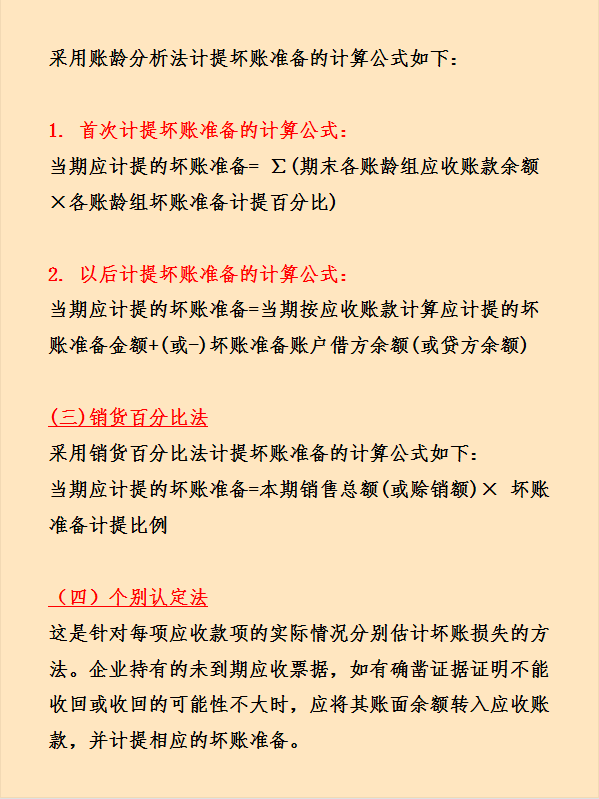 采用账龄分析法计提坏账准备的计算公式如下：

1. 首次计提坏账准备的计算公式：
当期应计提的坏账准备= Σ(期末各账龄组应收账款余额×各账龄组坏账准备计提百分比)

2. 以后计提坏账准备的计算公式：
当期应计提的坏账准备=当期按应收账款计算应计提的坏账准备金额+(或-)坏账准备账户借方余额(或贷方余额)

(三)销货百分比法
采用销货百分比法计提坏账准备的计算公式如下：
当期应计提的坏账准备=本期销售总额(或赊销额)× 坏账准备计提比例

（四）个别认定法
这是针对每项应收款项的实际情况分别估计坏账损失的方法。企业持有的未到期应收票据，如有确凿证据证明不能收回或收回的可能性不大时，应将其账面余额转入应收账款，并计提相应的坏账准备。